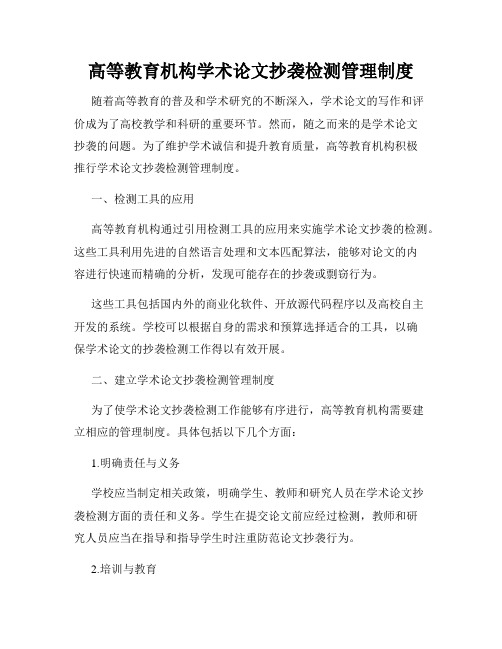 高等教育机构学术论文抄袭检测管理制度

随着高等教育的普及和学术研究的不断深入，学术论文的写作和评价成为了高校教学和科研的重要环节。然而，随之而来的是学术论文抄袭的问题。为了维护学术诚信和提升教育质量，高等教育机构积极推行学术论文抄袭检测管理制度。

一、检测工具的应用

高等教育机构通过引用检测工具的应用来实施学术论文抄袭的检测。这些工具利用先进的自然语言处理和文本匹配算法，能够对论文的内容进行快速而精确的分析，发现可能存在的抄袭或剽窃行为。

这些工具包括国内外的商业化软件、开放源代码程序以及高校自主开发的系统。学校可以根据自身的需求和预算选择适合的工具，以确保学术论文的抄袭检测工作得以有效开展。

二、建立学术论文抄袭检测管理制度

为了使学术论文抄袭检测工作能够有序进行，高等教育机构需要建立相应的管理制度。具体包括以下几个方面：

1.明确责任与义务

学校应当制定相关政策，明确学生、教师和研究人员在学术论文抄袭检测方面的责任和义务。学生在提交论文前应经过检测，教师和研究人员应当在指导和指导学生时注重防范论文抄袭行为。

2.培训与教育